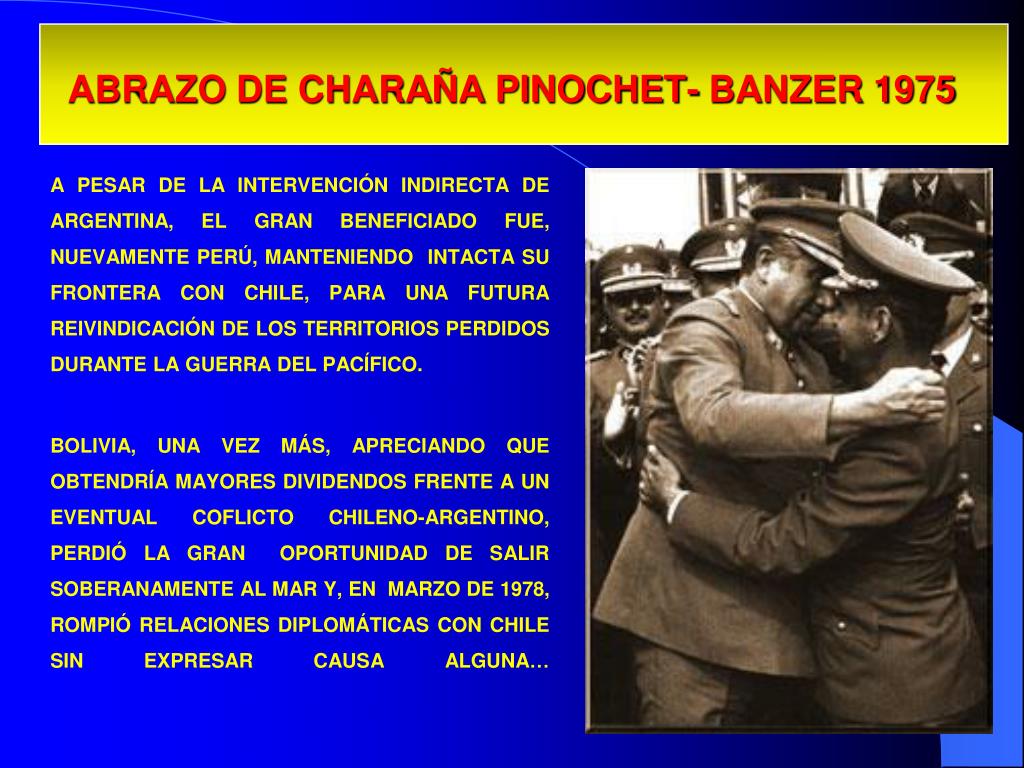 ABRAZO DE CHARAÑA PINOCHET- BANZER 1975

A PESAR DE LA INTERVENCIÓN INDIRECTA DE ARGENTINA, EL GRAN BENEFICIADO FUE, NUEVAMENTE PERÚ, MANTENIENDO INTACTA SU FRONTERA CON CHILE, PARA UNA FUTURA REIVINDICACIÓN DE LOS TERRITORIOS PERDIDOS DURANTE LA GUERRA DEL PACÍFICO.

BOLIVIA, UNA VEZ MÁS, APRECIANDO QUE OBTENDRÍA MAYORES DIVIDENDOS FRENTE A UN EVENTUAL COFLICTO CHILENO-ARGENTINO, PERDIÓ LA GRAN OPORTUNIDAD DE SALIR SOBERANAMENTE AL MAR Y, EN MARZO DE 1978, ROMPIÓ RELACIONES DIPLOMÁTICAS CON CHILE SIN EXPRESAR CAUSA ALGUNA…